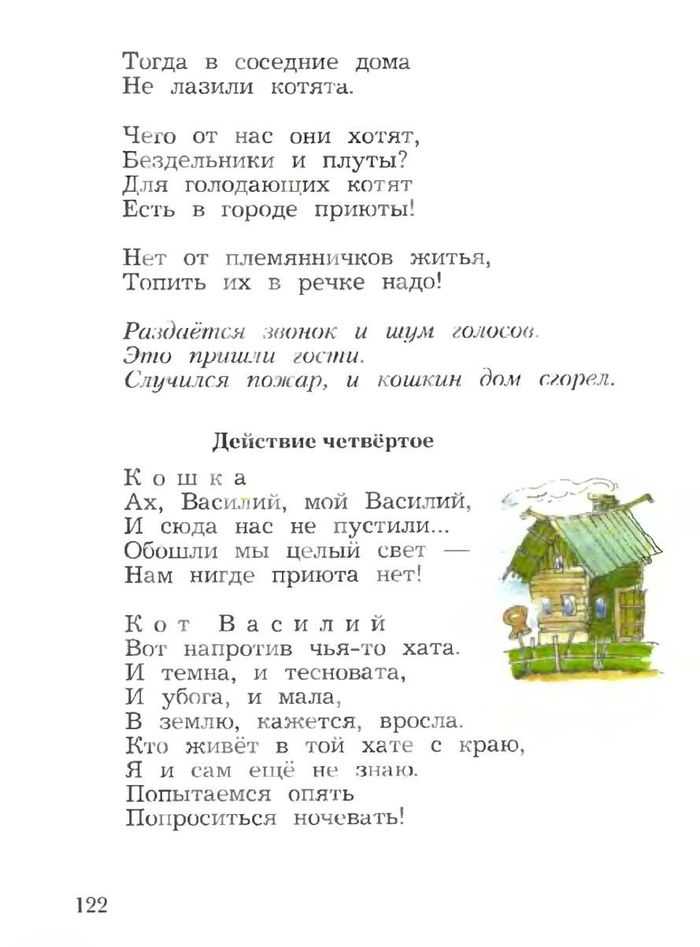 Тогда в соседние дома
Не лазили котята.

Чего от нас они хотят,
Бездельники и плуты?
Для голодающих котят
Есть в городе приюты!

Нет от племянничков житья,
Топить их в речке надо!

Раздаётся звонок и шум голосов.
Это пришли гости.
Случился пожар, и кошкин дом сгорел.

Действие четвёртое

Кошка
Ах, Василий, мой Василий,
И сюда нас не пустили...
Обошли мы целый свет —
Нам нигде приюта нет!

Кот Василий
Вот напротив чья-то хата.
И темна, и тесновата,
И убога, и мала,
В землю, кажется, вросла.
Кто живёт в той хате с краю,
Я и сам ещё не знаю.
Попытаемся опять
Попроситься ночевать!

122